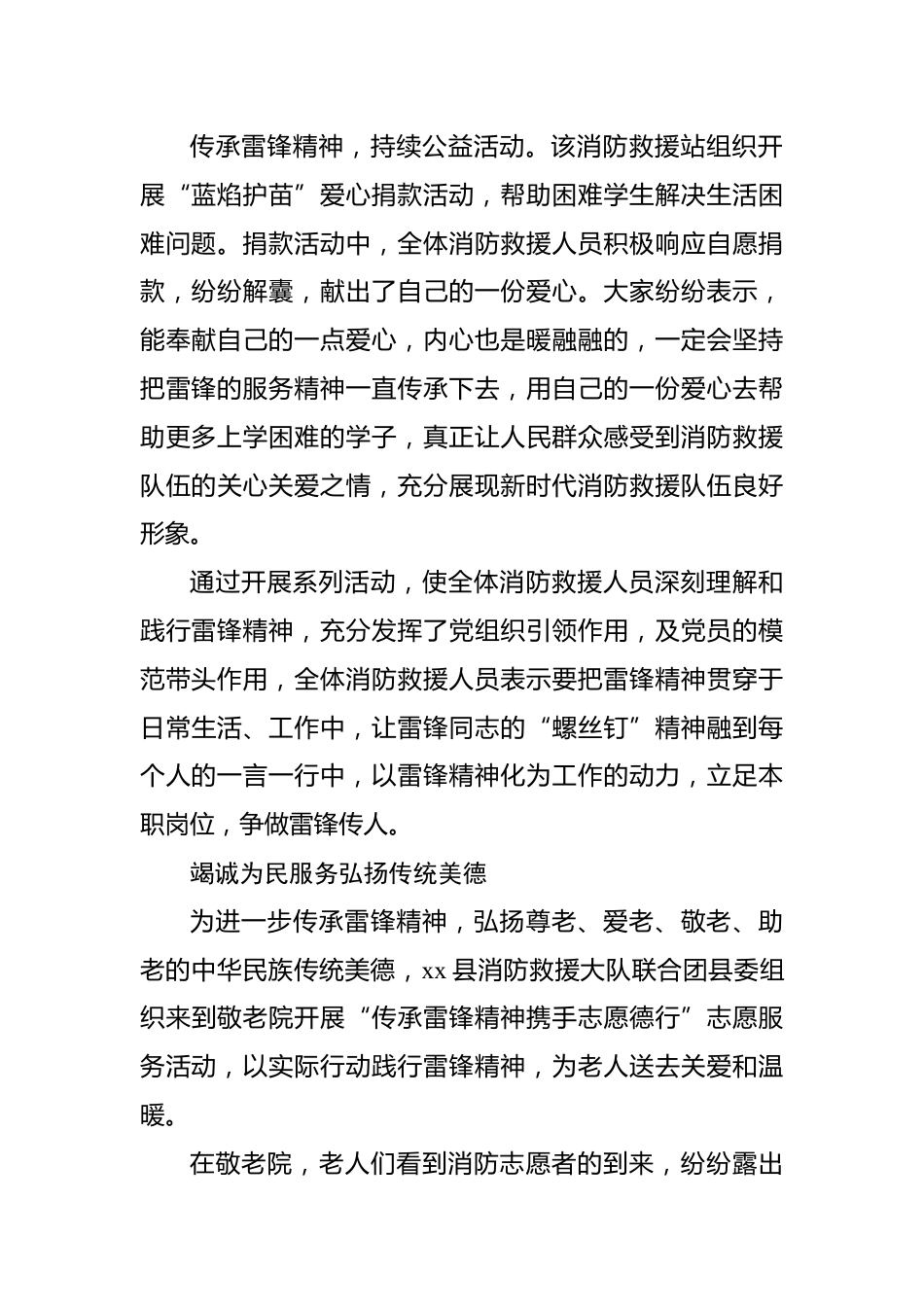 传承雷锋精神，持续公益活动。该消防救援站组织开展“蓝焰护苗”爱心捐款活动，帮助困难学生解决生活困难问题。捐款活动中，全体消防救援人员积极响应自愿捐款，纷纷解囊，献出了自己的一份爱心。大家纷纷表示，能奉献自己的一点爱心，内心也是暖融融的，一定会坚持把雷锋的服务精神一直传承下去，用自己的一份爱心去帮助更多上学困难的学子，真正让人民群众感受到消防救援队伍的关心关爱之情，充分展现新时代消防救援队伍良好形象。

通过开展系列活动，使全体消防救援人员深刻理解和践行雷锋精神，充分发挥了党组织引领作用，及党员的模范带头作用，全体消防救援人员表示要把雷锋精神贯穿于日常生活、工作中，让雷锋同志的“螺丝钉”精神融到每个人的一言一行中，以雷锋精神化为工作的动力，立足本职岗位，争做雷锋传人。

竭诚为民服务弘扬传统美德

为进一步传承雷锋精神，弘扬尊老、爱老、敬老、助老的中华民族传统美德，xx 县消防救援大队联合团县委组织来到敬老院开展“传承雷锋精神携手志愿德行”志愿服务活动，以实际行动践行雷锋精神，为老人送去关爱和温暖。

在敬老院，老人们看到消防志愿者的到来，纷纷露出